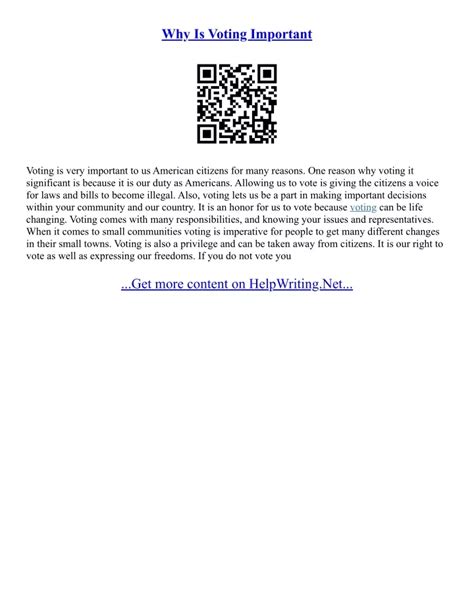 Why Is Voting Important

Voting is very important to us American citizens for many reasons. One reason why voting it significant is because it is our duty as Americans. Allowing us to vote is giving the citizens a voice for laws and bills to become illegal. Also, voting lets us be a part in making important decisions within your community and our country. It is an honor for us to vote because voting can be life changing. Voting comes with many responsibilities, and knowing your issues and representatives. When it comes to small communities voting is imperative for people to get many different changes in their small towns. Voting is also a privilege and can be taken away from citizens. It is our right to vote as well as expressing our freedoms. If you do not vote you

...Get more content on HelpWriting.Net...